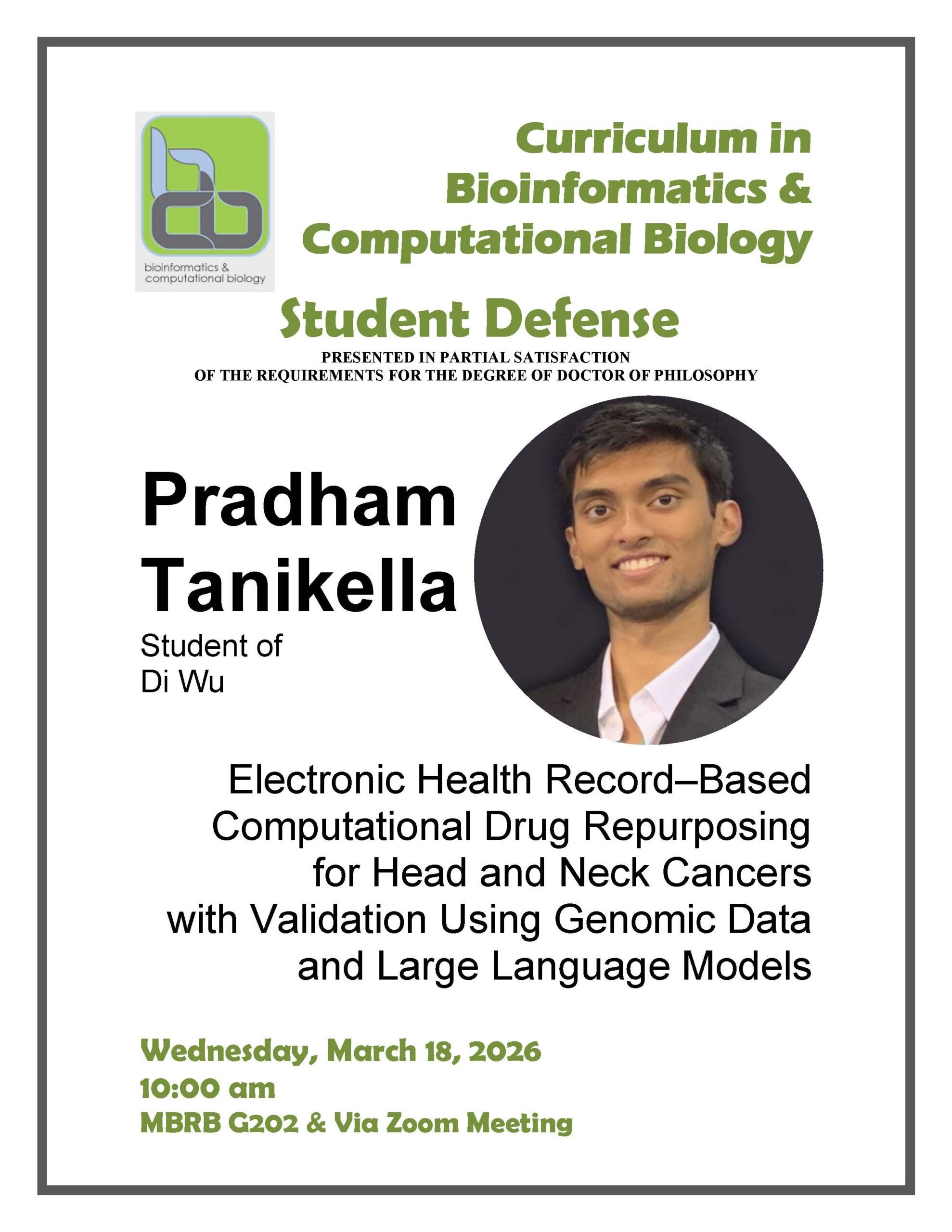 bioinformatics & computational biology

Curriculum in Bioinformatics & Computational Biology

Student Defense

PRESENTED IN PARTIAL SATISFACTION OF THE REQUIREMENTS FOR THE DEGREE OF DOCTOR OF PHILOSOPHY

Pradham Tanikella

Student of Di Wu

Electronic Health Record–Based Computational Drug Repurposing for Head and Neck Cancers with Validation Using Genomic Data and Large Language Models

Wednesday, March 18, 2026
10:00 am
MBRB G202 & Via Zoom Meeting